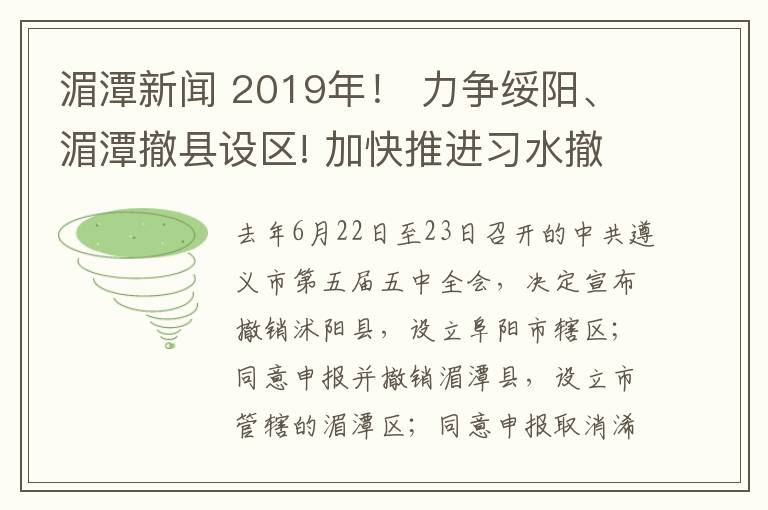 湄潭新闻 2019年！ 力争绥阳、湄潭撤县设区! 加快推进习水撤

去年6月22日至23日召开的中共遵义市第五届五中全会，决定宣布撤销沭阳县，设立阜阳市辖区；同意申报并撤销湄潭县，设立市管辖的湄潭区；同意申报取消浠